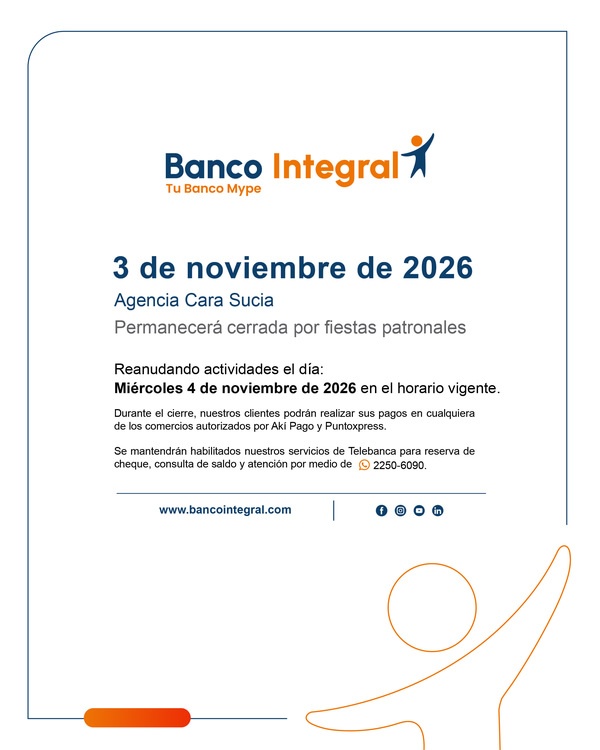 Banco Integral
Tu Banco Mype

3 de noviembre de 2026

Agencia Cara Sucia

Permanecerá cerrada por fiestas patronales

Reanudando actividades el día:
Miércoles 4 de noviembre de 2026 en el horario vigente.

Durante el cierre, nuestros clientes podrán realizar sus pagos en cualquiera de los comercios autorizados por Akí Pago y Puntoxpress.

Se mantendrán habilitados nuestros servicios de Telebanca para reserva de cheque, consulta de saldo y atención por medio de 2250-6090.

www.bancointegral.com